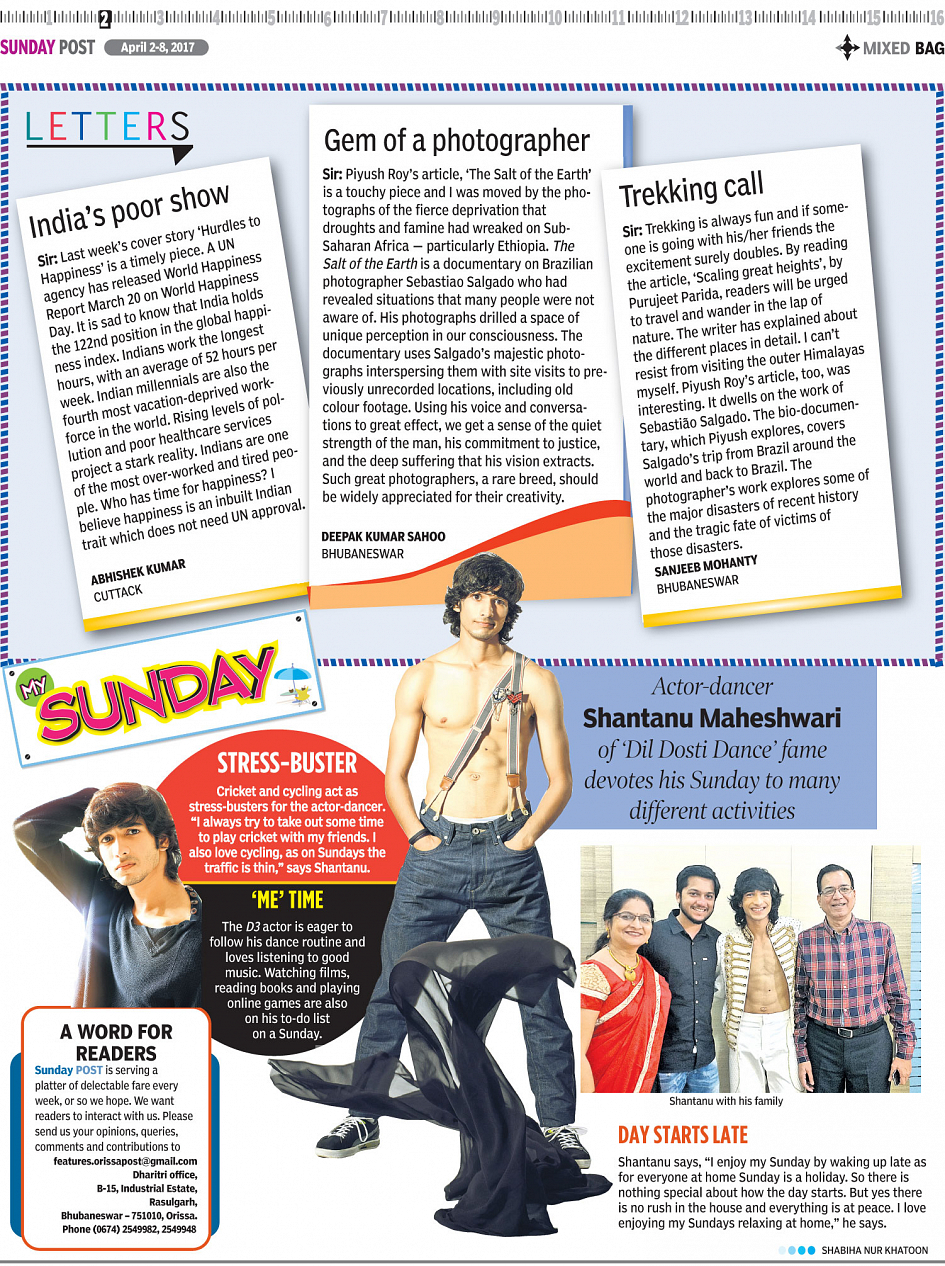 1 2 3 4 5 6 7 8 9 10 11 12 13 14 15 16

SUNDAY POST April 2-8, 2017

MIXED BAG

LETTERS

India's poor show

Sir: Last week's cover story 'Hurdles to Happiness' is a timely piece. A UN agency has released World Happiness Report March 20 on World Happiness Day. It is sad to know that India holds the 122nd position in the global happiness index. Indians work the longest hours, with an average of 52 hours per week. Indian millennials are also the fourth most vacation-deprived workforce in the world. Rising levels of pollution and poor healthcare services project a stark reality. Indians are one of the most over-worked and tired people. Who has time for happiness? I believe happiness is an inbuilt Indian trait which does not need UN approval.

ABHISHEK KUMAR
CUTTACK

Gem of a photographer

Sir: Piyush Roy's article, 'The Salt of the Earth' is a touchy piece and I was moved by the photographs of the fierce deprivation that droughts and famine had wreaked on Sub-Saharan Africa — particularly Ethiopia. The Salt of the Earth is a documentary on Brazilian photographer Sebastiao Salgado who had revealed situations that many people were not aware of. His photographs drilled a space of unique perception in our consciousness. The documentary uses Salgado's majestic photographs interspersing them with site visits to previously unrecorded locations, including old colour footage. Using his voice and conversations to great effect, we get a sense of the quiet strength of the man, his commitment to justice, and the deep suffering that his vision extracts. Such great photographers, a rare breed, should be widely appreciated for their creativity.

DEEPAK KUMAR SAHOO
BHUBANESWAR

Trekking call

Sir: Trekking is always fun and if someone is going with his/her friends the excitement surely doubles. By reading the article, 'Scaling great heights', by Purujeet Parida, readers will be urged to travel and wander in the lap of nature. The writer has explained about the different places in detail. I can't resist from visiting the outer Himalayas myself. Piyush Roy's article, too, was interesting. It dwells on the work of Sebastião Salgado. The bio-documentary, which Piyush explores, covers Salgado's trip from Brazil around the world and back to Brazil. The photographer's work explores some of the major disasters of recent history and the tragic fate of victims of those disasters.

SANJEEB MOHANTY
BHUBANESWAR

MY SUNDAY

Actor-dancer Shantanu Maheshwari of 'Dil Dosti Dance' fame devotes his Sunday to many different activities

STRESS-BUSTER

Cricket and cycling act as stress-busters for the actor-dancer. "I always try to take out some time to play cricket with my friends. I also love cycling, as on Sundays the traffic is thin," says Shantanu.

'ME' TIME

The D3 actor is eager to follow his dance routine and loves listening to good music. Watching films, reading books and playing online games are also on his to-do list on a Sunday.

A WORD FOR READERS

Sunday POST is serving a platter of delectable fare every week, or so we hope. We want readers to interact with us. Please send us your opinions, queries, comments and contributions to
features.orissapost@gmail.com
Dharitri office,
B-15, Industrial Estate,
Rasulgarh,
Bhubaneswar – 751010, Orissa.
Phone (0674) 2549982, 2549948

Shantanu with his family

DAY STARTS LATE

Shantanu says, "I enjoy my Sunday by waking up late as for everyone at home Sunday is a holiday. So there is nothing special about how the day starts. But yes there is no rush in the house and everything is at peace. I love enjoying my Sundays relaxing at home," he says.

SHABIHA NUR KHATOON